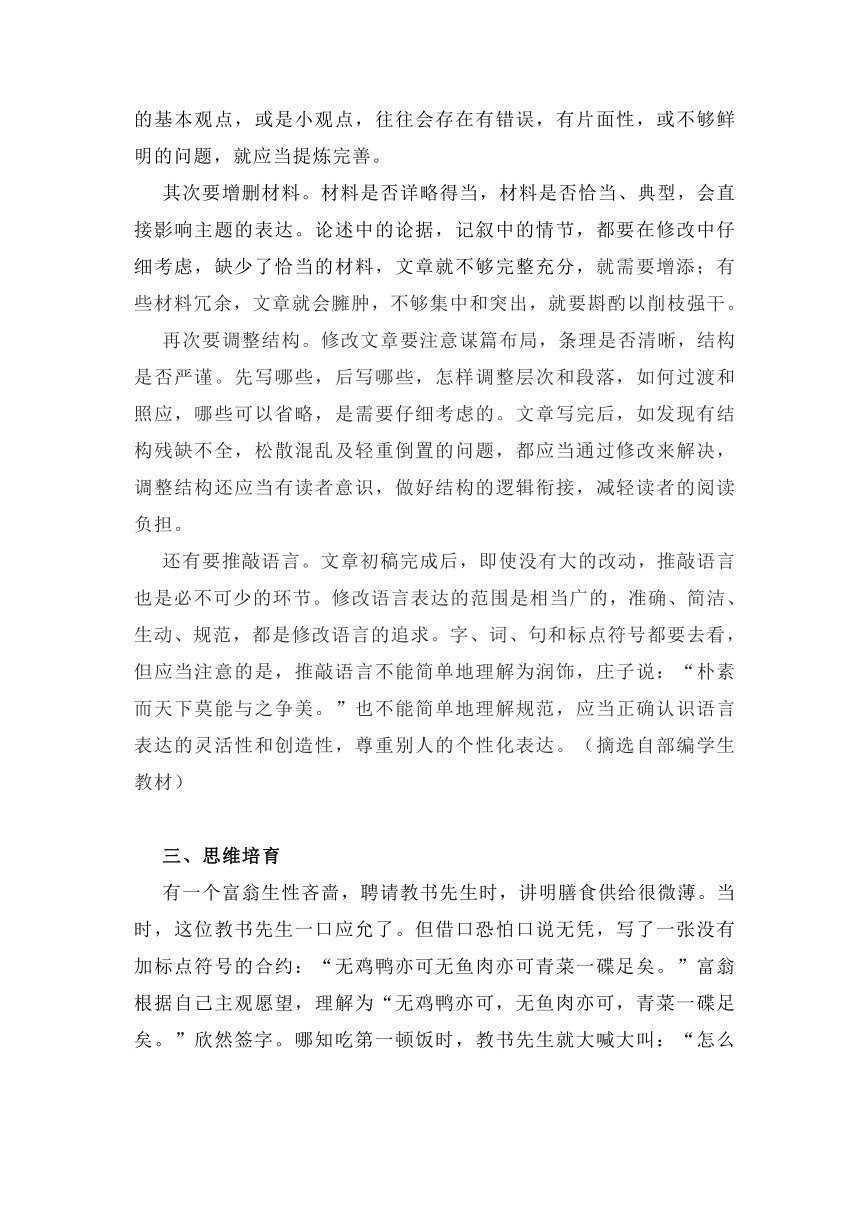 的基本观点，或是小观点，往往会存在有错误，有片面性，或不够鲜明的问题，就应当提炼完善。

其次要增删材料。材料是否详略得当，材料是否恰当、典型，会直接影响主题的表达。论述中的论据，记叙中的情节，都要在修改中仔细考虑，缺少了恰当的材料，文章就不够完整充分，就需要增添；有些材料冗余，文章就会臃肿，不够集中和突出，就要斟酌以削枝强干。

再次要调整结构。修改文章要注意谋篇布局，条理是否清晰，结构是否严谨。先写哪些，后写哪些，怎样调整层次和段落，如何过渡和照应，哪些可以省略，是需要仔细考虑的。文章写完后，如发现有结构残缺不全，松散混乱及轻重倒置的问题，都应当通过修改来解决，调整结构还应当有读者意识，做好结构的逻辑衔接，减轻读者的阅读负担。

还有要推敲语言。文章初稿完成后，即使没有大的改动，推敲语言也是必不可少的环节。修改语言表达的范围是相当广的，准确、简洁、生动、规范，都是修改语言的追求。字、词、句和标点符号都要去看，但应当注意的是，推敲语言不能简单地理解为润饰，庄子说：“朴素而天下莫能与之争美。”也不能简单地理解规范，应当正确认识语言表达的灵活性和创造性，尊重别人的个性化表达。（摘选自部编学生教材）

三、思维培育

有一个富翁生性吝啬，聘请教书先生时，讲明膳食供给很微薄。当时，这位教书先生一口应允了。但借口恐怕口说无凭，写了一张没有加标点符号的合约：“无鸡鸭亦可无鱼肉亦可青菜一碟足矣。”富翁根据自己主观愿望，理解为“无鸡鸭亦可，无鱼肉亦可，青菜一碟足矣。”欣然签字。哪知吃第一顿饭时，教书先生就大喊大叫：“怎么